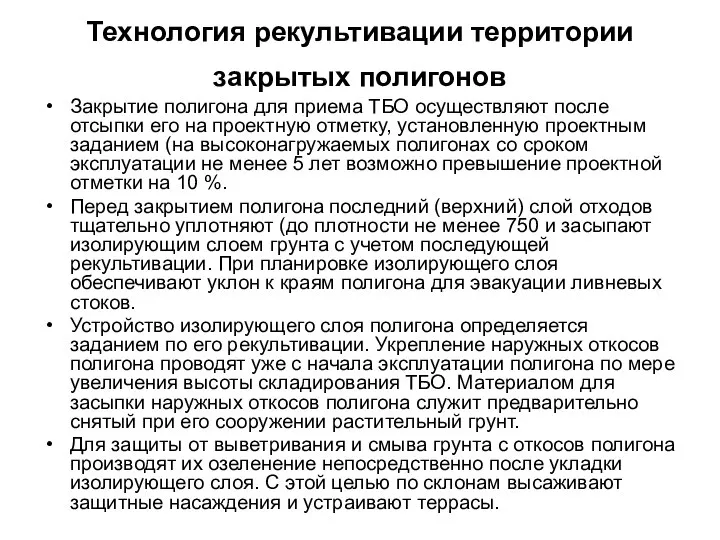 Технология рекультивации территории закрытых полигонов

• Закрытие полигона для приема ТБО осуществляют после отсыпки его на проектную отметку, установленную проектным заданием (на высоконагружаемых полигонах со сроком эксплуатации не менее 5 лет возможно превышение проектной отметки на 10 %.

• Перед закрытием полигона последний (верхний) слой отходов тщательно уплотняют (до плотности не менее 750 и засыпают изолирующим слоем грунта с учетом последующей рекультивации. При планировке изолирующего слоя обеспечивают уклон к краям полигона для эвакуации ливневых стоков.

• Устройство изолирующего слоя полигона определяется заданием по его рекультивации. Укрепление наружных откосов полигона проводят уже с начала эксплуатации полигона по мере увеличения высоты складирования ТБО. Материалом для засыпки наружных откосов полигона служит предварительно снятый при его сооружении растительный грунт.

• Для защиты от выветривания и смыва грунта с откосов полигона производят их озеленение непосредственно после укладки изолирующего слоя. С этой целью по склонам высаживают защитные насаждения и устраивают террасы.